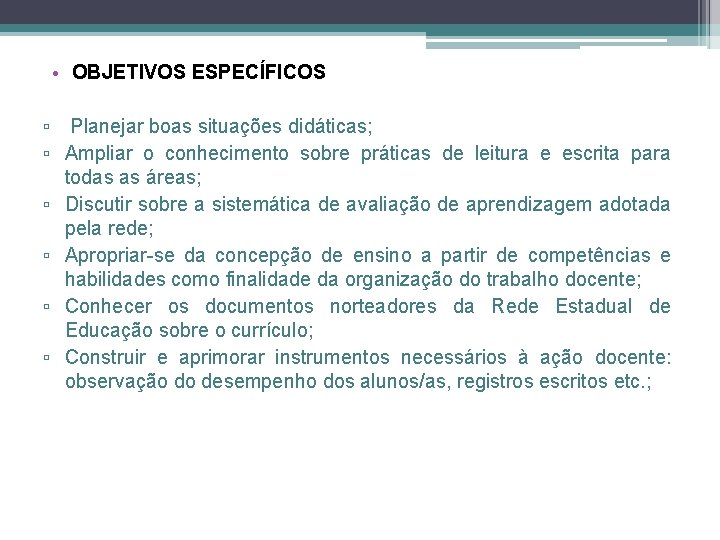 • OBJETIVOS ESPECÍFICOS

▫ Planejar boas situações didáticas;
▫ Ampliar o conhecimento sobre práticas de leitura e escrita para todas as áreas;
▫ Discutir sobre a sistemática de avaliação de aprendizagem adotada pela rede;
▫ Apropriar-se da concepção de ensino a partir de competências e habilidades como finalidade da organização do trabalho docente;
▫ Conhecer os documentos norteadores da Rede Estadual de Educação sobre o currículo;
▫ Construir e aprimorar instrumentos necessários à ação docente: observação do desempenho dos alunos/as, registros escritos etc.;